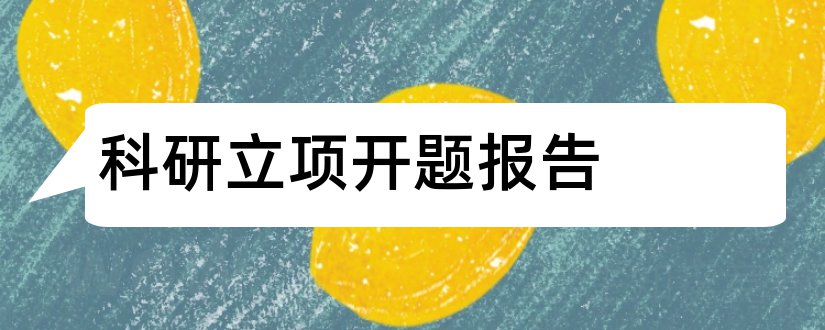 科研立项开题报告